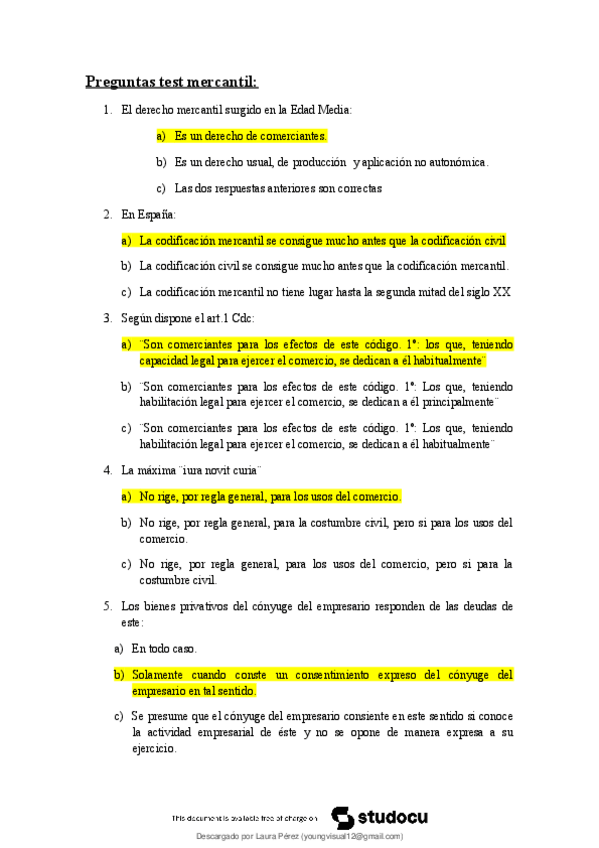 Preguntas test mercantil:

1. El derecho mercantil surgido en la Edad Media:

a) Es un derecho de comerciantes.

b) Es un derecho usual, de producción y aplicación no autonómica.

c) Las dos respuestas anteriores son correctas

2. En España:

a) La codificación mercantil se consigue mucho antes que la codificación civil

b) La codificación civil se consigue mucho antes que la codificación mercantil.

c) La codificación mercantil no tiene lugar hasta la segunda mitad del siglo XX

3. Según dispone el art.1 Cdc:

a) ¨Son comerciantes para los efectos de este código. 1º: los que, teniendo capacidad legal para ejercer el comercio, se dedican a él habitualmente¨

b) ¨Son comerciantes para los efectos de este código. 1º: Los que, teniendo habilitación legal para ejercer el comercio, se dedican a él principalmente¨

c) ¨Son comerciantes para los efectos de este código. 1º: Los que, teniendo habilitación legal para ejercer el comercio, se dedican a él habitualmente¨

4. La máxima ¨iura novit curia¨

a) No rige, por regla general, para los usos del comercio.

b) No rige, por regla general, para la costumbre civil, pero si para los usos del comercio.

c) No rige, por regla general, para los usos del comercio, pero si para la costumbre civil.

5. Los bienes privativos del cónyuge del empresario responden de las deudas de este:

a) En todo caso.

b) Solamente cuando conste un consentimiento expreso del cónyuge del empresario en tal sentido.

c) Se presume que el cónyuge del empresario consiente en este sentido si conoce la actividad empresarial de éste y no se opone de manera expresa a su ejercicio.

This document is available free of charge on studocu

Descargado por Laura Pérez (youngvisual12@gmail.com)